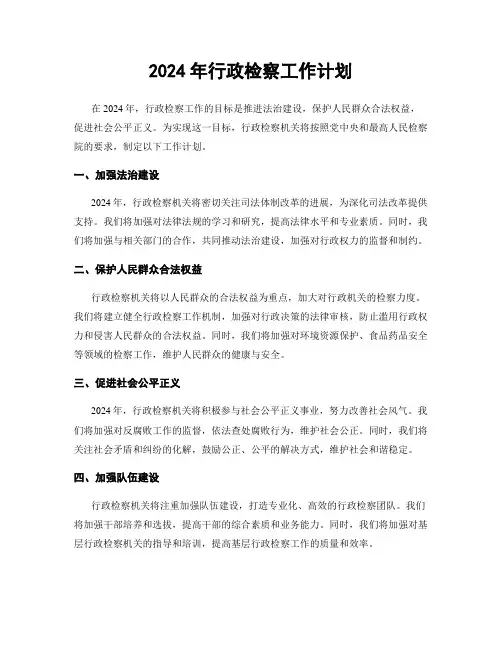 2024 年行政检察工作计划

在 2024 年，行政检察工作的目标是推进法治建设，保护人民群众合法权益，促进社会公平正义。为实现这一目标，行政检察机关将按照党中央和最高人民检察院的要求，制定以下工作计划。

一、加强法治建设

2024 年，行政检察机关将密切关注司法体制改革的进展，为深化司法改革提供支持。我们将加强对法律法规的学习和研究，提高法律水平和专业素质。同时，我们将加强与相关部门的合作，共同推动法治建设，加强对行政权力的监督和制约。

二、保护人民群众合法权益

行政检察机关将以人民群众的合法权益为重点，加大对行政机关的检察力度。我们将建立健全行政检察工作机制，加强对行政决策的法律审核，防止滥用行政权力和侵害人民群众的合法权益。同时，我们将加强对环境资源保护、食品药品安全等领域的检察工作，维护人民群众的健康与安全。

三、促进社会公平正义

2024 年，行政检察机关将积极参与社会公平正义事业，努力改善社会风气。我们将加强对反腐败工作的监督，依法查处腐败行为，维护社会公正。同时，我们将关注社会矛盾和纠纷的化解，鼓励公正、公平的解决方式，维护社会和谐稳定。

四、加强队伍建设

行政检察机关将注重加强队伍建设，打造专业化、高效的行政检察团队。我们将加强干部培养和选拔，提高干部的综合素质和业务能力。同时，我们将加强对基层行政检察机关的指导和培训，提高基层行政检察工作的质量和效率。